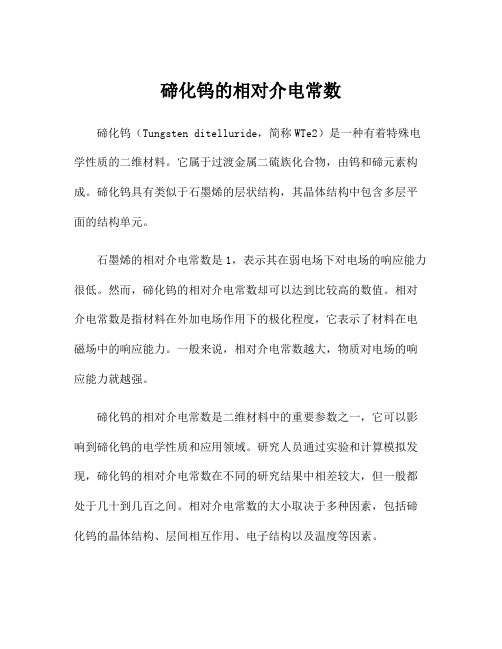 碲化钨的相对介电常数

碲化钨（Tungsten ditelluride，简称 WTe2）是一种有着特殊电学性质的二维材料。它属于过渡金属二硫族化合物，由钨和碲元素构成。碲化钨具有类似于石墨烯的层状结构，其晶体结构中包含多层平面的结构单元。

石墨烯的相对介电常数是 1，表示其在弱电场下对电场的响应能力很低。然而，碲化钨的相对介电常数却可以达到比较高的数值。相对介电常数是指材料在外加电场作用下的极化程度，它表示了材料在电磁场中的响应能力。一般来说，相对介电常数越大，物质对电场的响应能力就越强。

碲化钨的相对介电常数是二维材料中的重要参数之一，它可以影响到碲化钨的电学性质和应用领域。研究人员通过实验和计算模拟发现，碲化钨的相对介电常数在不同的研究结果中相差较大，但一般都处于几十到几百之间。相对介电常数的大小取决于多种因素，包括碲化钨的晶体结构、层间相互作用、电子结构以及温度等因素。